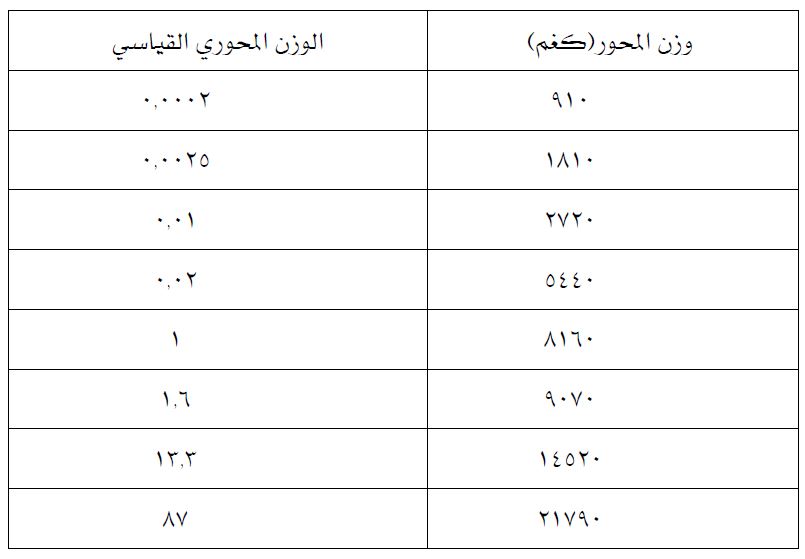 | وزن المحور(كغم) | الوزن المحوري القياسي |
|---|---|
| ٩١٠ | ٠,٠٠٠٢ |
| ١٨١٠ | ٠,٠٠٢٥ |
| ٢٧٢٠ | ٠,٠١ |
| ٥٤٤٠ | ٠,٠٢ |
| ٨١٦٠ | ١ |
| ٩٠٧٠ | ١,٦ |
| ١٤٥٢٠ | ١٣,٣ |
| ٢١٧٩٠ | ٨٧ |